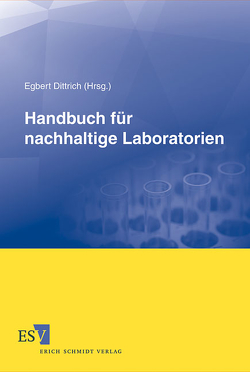 Egbert Dittrich (Hrsg.)

Handbuch für nachhaltige Laboratorien

ESV

ERICH SCHMIDT VERLAG